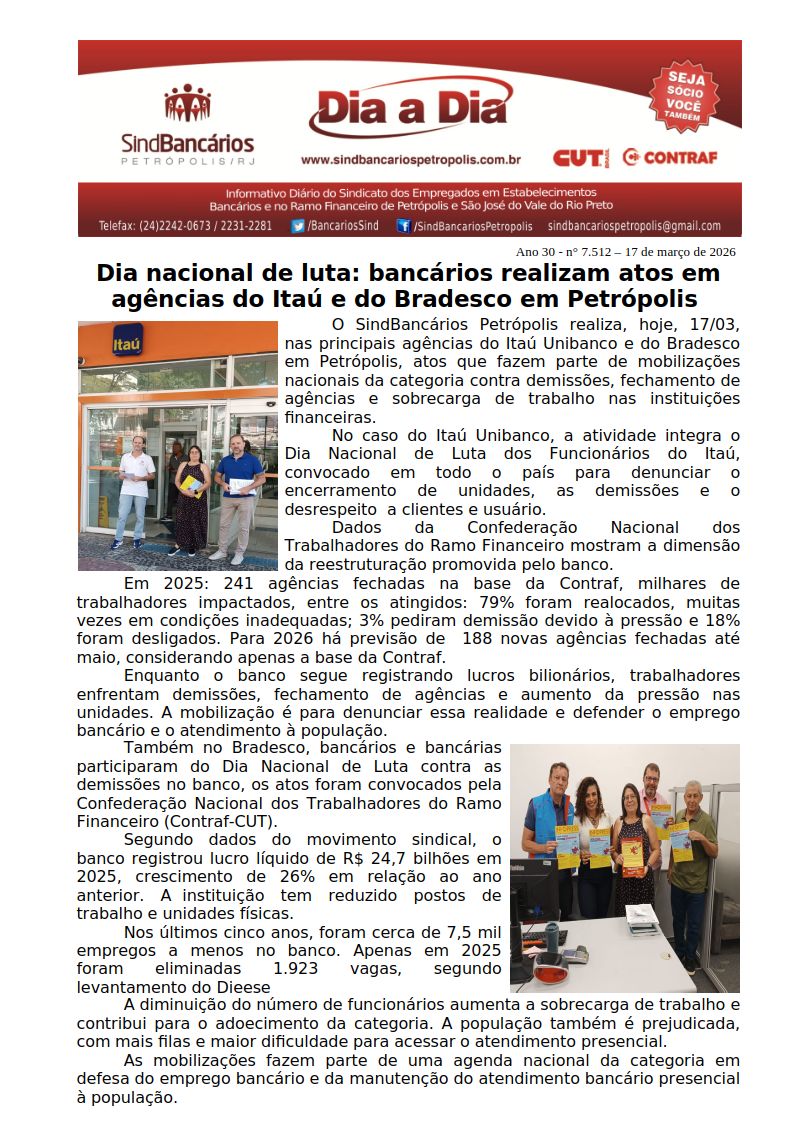 SindBancários
PETRÓPOLIS/RJ

Dia a Dia

www.sindbancariospetropolis.com.br

SEJA SÓCIO VOCÊ TAMBÉM

CUT CONTRAF

Informativo Diário do Sindicato dos Empregados em Estabelecimentos Bancários e no Ramo Financeiro de Petrópolis e São José do Vale do Rio Preto

Telefax: (24)2242-0673 / 2231-2281 /BancariosSind /SindBancariosPetropolis sindbancariospetropolis@gmail.com

Ano 30 - nº 7.512 – 17 de março de 2026

Dia nacional de luta: bancários realizam atos em agências do Itaú e do Bradesco em Petrópolis

Itaú

O SindBancários Petrópolis realiza, hoje, 17/03, nas principais agências do Itaú Unibanco e do Bradesco em Petrópolis, atos que fazem parte de mobilizações nacionais da categoria contra demissões, fechamento de agências e sobrecarga de trabalho nas instituições financeiras.

No caso do Itaú Unibanco, a atividade integra o Dia Nacional de Luta dos Funcionários do Itaú, convocado em todo o país para denunciar o encerramento de unidades, as demissões e o desrespeito a clientes e usuário.

Dados da Confederação Nacional dos Trabalhadores do Ramo Financeiro mostram a dimensão da reestruturação promovida pelo banco.

Em 2025: 241 agências fechadas na base da Contraf, milhares de trabalhadores impactados, entre os atingidos: 79% foram realocados, muitas vezes em condições inadequadas; 3% pediram demissão devido à pressão e 18% foram desligados. Para 2026 há previsão de 188 novas agências fechadas até maio, considerando apenas a base da Contraf.

Enquanto o banco segue registrando lucros bilionários, trabalhadores enfrentam demissões, fechamento de agências e aumento da pressão nas unidades. A mobilização é para denunciar essa realidade e defender o emprego bancário e o atendimento à população.

Também no Bradesco, bancários e bancárias participaram do Dia Nacional de Luta contra as demissões no banco, os atos foram convocados pela Confederação Nacional dos Trabalhadores do Ramo Financeiro (Contraf-CUT).

Segundo dados do movimento sindical, o banco registrou lucro líquido de R$ 24,7 bilhões em 2025, crescimento de 26% em relação ao ano anterior. A instituição tem reduzido postos de trabalho e unidades físicas.

Nos últimos cinco anos, foram cerca de 7,5 mil empregos a menos no banco. Apenas em 2025 foram eliminadas 1.923 vagas, segundo levantamento do Dieese

A diminuição do número de funcionários aumenta a sobrecarga de trabalho e contribui para o adoecimento da categoria. A população também é prejudicada, com mais filas e maior dificuldade para acessar o atendimento presencial.

As mobilizações fazem parte de uma agenda nacional da categoria em defesa do emprego bancário e da manutenção do atendimento bancário presencial à população.